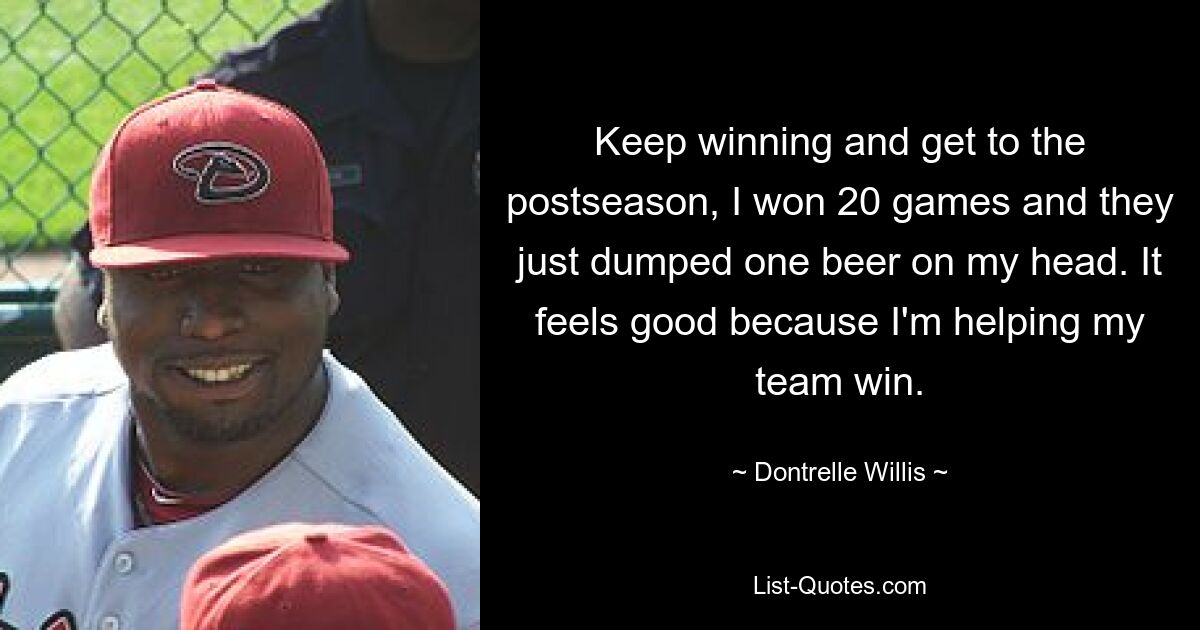 Keep winning and get to the postseason, I won 20 games and they just dumped one beer on my head. It feels good because I'm helping my team win.

~ Dontrelle Willis ~

List-Quotes.com